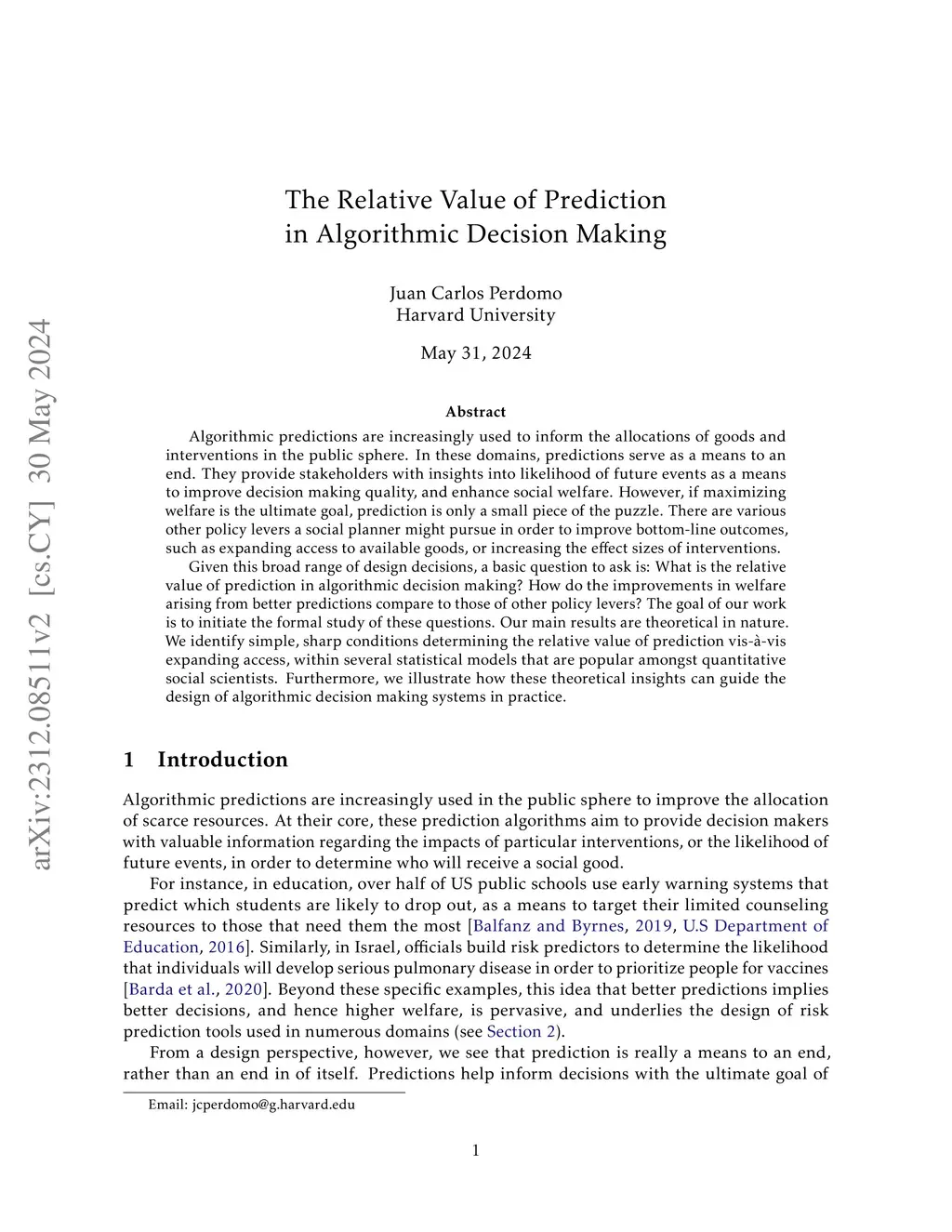 arXiv:2312.08511v2 [cs.CY] 30 May 2024

The Relative Value of Prediction in Algorithmic Decision Making

Juan Carlos Perdomo
Harvard University

May 31, 2024

Abstract

Algorithmic predictions are increasingly used to inform the allocations of goods and interventions in the public sphere. In these domains, predictions serve as a means to an end. They provide stakeholders with insights into likelihood of future events as a means to improve decision making quality, and enhance social welfare. However, if maximizing welfare is the ultimate goal, prediction is only a small piece of the puzzle. There are various other policy levers a social planner might pursue in order to improve bottom-line outcomes, such as expanding access to available goods, or increasing the effect sizes of interventions.

Given this broad range of design decisions, a basic question to ask is: What is the relative value of prediction in algorithmic decision making? How do the improvements in welfare arising from better predictions compare to those of other policy levers? The goal of our work is to initiate the formal study of these questions. Our main results are theoretical in nature. We identify simple, sharp conditions determining the relative value of prediction vis-à-vis expanding access, within several statistical models that are popular amongst quantitative social scientists. Furthermore, we illustrate how these theoretical insights can guide the design of algorithmic decision making systems in practice.

1 Introduction

Algorithmic predictions are increasingly used in the public sphere to improve the allocation of scarce resources. At their core, these prediction algorithms aim to provide decision makers with valuable information regarding the impacts of particular interventions, or the likelihood of future events, in order to determine who will receive a social good.

For instance, in education, over half of US public schools use early warning systems that predict which students are likely to drop out, as a means to target their limited counseling resources to those that need them the most [Balfanz and Byrnes, 2019, U.S Department of Education, 2016]. Similarly, in Israel, officials build risk predictors to determine the likelihood that individuals will develop serious pulmonary disease in order to prioritize people for vaccines [Barda et al., 2020]. Beyond these specific examples, this idea that better predictions implies better decisions, and hence higher welfare, is pervasive, and underlies the design of risk prediction tools used in numerous domains (see Section 2).

From a design perspective, however, we see that prediction is really a means to an end, rather than an end in of itself. Predictions help inform decisions with the ultimate goal of

Email: jcperdomo@g.harvard.edu

1